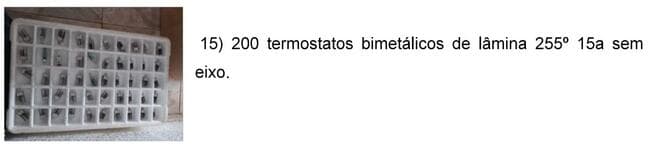 15) 200 termostatos bimetálicos de lâmina 255º 15a sem eixo.